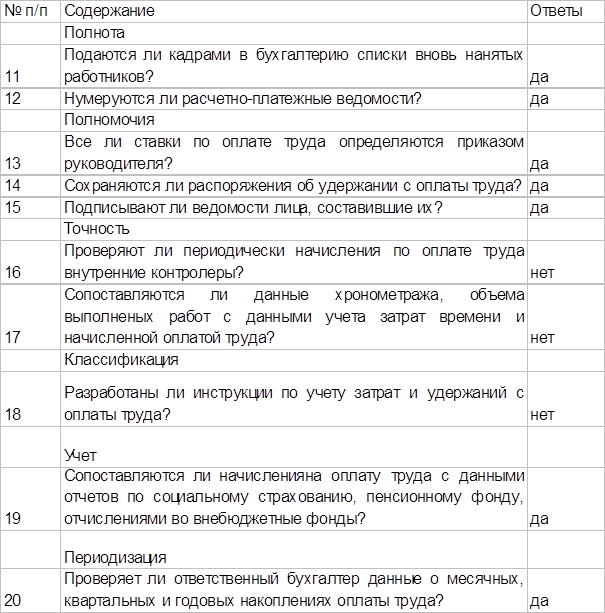 | № п/п | Содержание | Ответы |
|---|---|---|
| | Полнота | |
| 11 | Подаются ли кадрами в бухгалтерию списки вновь нанятых работников? | да |
| 12 | Нумеруются ли расчетно-платежные ведомости? | да |
| | Полномочия | |
| 13 | Все ли ставки по оплате труда определяются приказом руководителя? | да |
| 14 | Сохраняются ли распоряжения об удержании с оплаты труда? | да |
| 15 | Подписывают ли ведомости лица, составившие их? | да |
| | Точность | |
| 16 | Проверяют ли периодически начисления по оплате труда внутренние контролеры? | нет |
| 17 | Сопоставляются ли данные хронометража, объема выполненых работ с данными учета затрат времени и начисленной оплатой труда? | нет |
| | Классификация | |
| 18 | Разработаны ли инструкции по учету затрат и удержаний с оплаты труда? | нет |
| | Учет | |
| 19 | Сопоставляются ли начисленияна оплату труда с данными отчетов по социальному страхованию, пенсионному фонду, отчислениями во внебюджетные фонды? | да |
| | Периодизация | |
| 20 | Проверяет ли ответственный бухгалтер данные о месячных, квартальных и годовых накоплениях оплаты труда? | да |